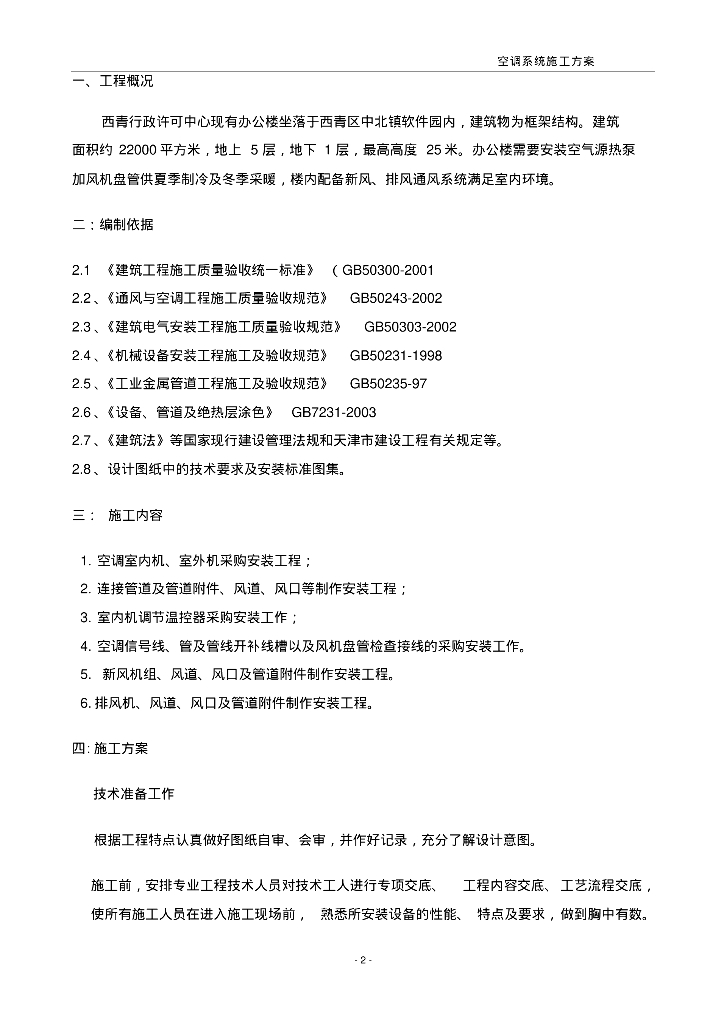 空调系统施工方案

一、工程概况

西青行政许可中心现有办公楼坐落于西青区中北镇软件园内，建筑物为框架结构。建筑面积约 22000 平方米，地上 5 层，地下 1 层，最高高度 25 米。办公楼需要安装空气源热泵加风机盘管供夏季制冷及冬季采暖，楼内配备新风、排风通风系统满足室内环境。

二：编制依据

2.1 《建筑工程施工质量验收统一标准》 （GB50300-2001
2.2、《通风与空调工程施工质量验收规范》 GB50243-2002
2.3、《建筑电气安装工程施工质量验收规范》 GB50303-2002
2.4、《机械设备安装工程施工及验收规范》 GB50231-1998
2.5、《工业金属管道工程施工及验收规范》 GB50235-97
2.6、《设备、管道及绝热层涂色》 GB7231-2003
2.7、《建筑法》等国家现行建设管理法规和天津市建设工程有关规定等。
2.8、设计图纸中的技术要求及安装标准图集。

三： 施工内容

1. 空调室内机、室外机采购安装工程；
2. 连接管道及管道附件、风道、风口等制作安装工程；
3. 室内机调节温控器采购安装工作；
4. 空调信号线、管及管线开补线槽以及风机盘管检查接线的采购安装工作。
5. 新风机组、风道、风口及管道附件制作安装工程。
6. 排风机、风道、风口及管道附件制作安装工程。

四: 施工方案

技术准备工作

根据工程特点认真做好图纸自审、会审，并作好记录，充分了解设计意图。

施工前，安排专业工程技术人员对技术工人进行专项交底、 工程内容交底、工艺流程交底，使所有施工人员在进入施工现场前， 熟悉所安装设备的性能、 特点及要求，做到胸中有数。

- 2 -